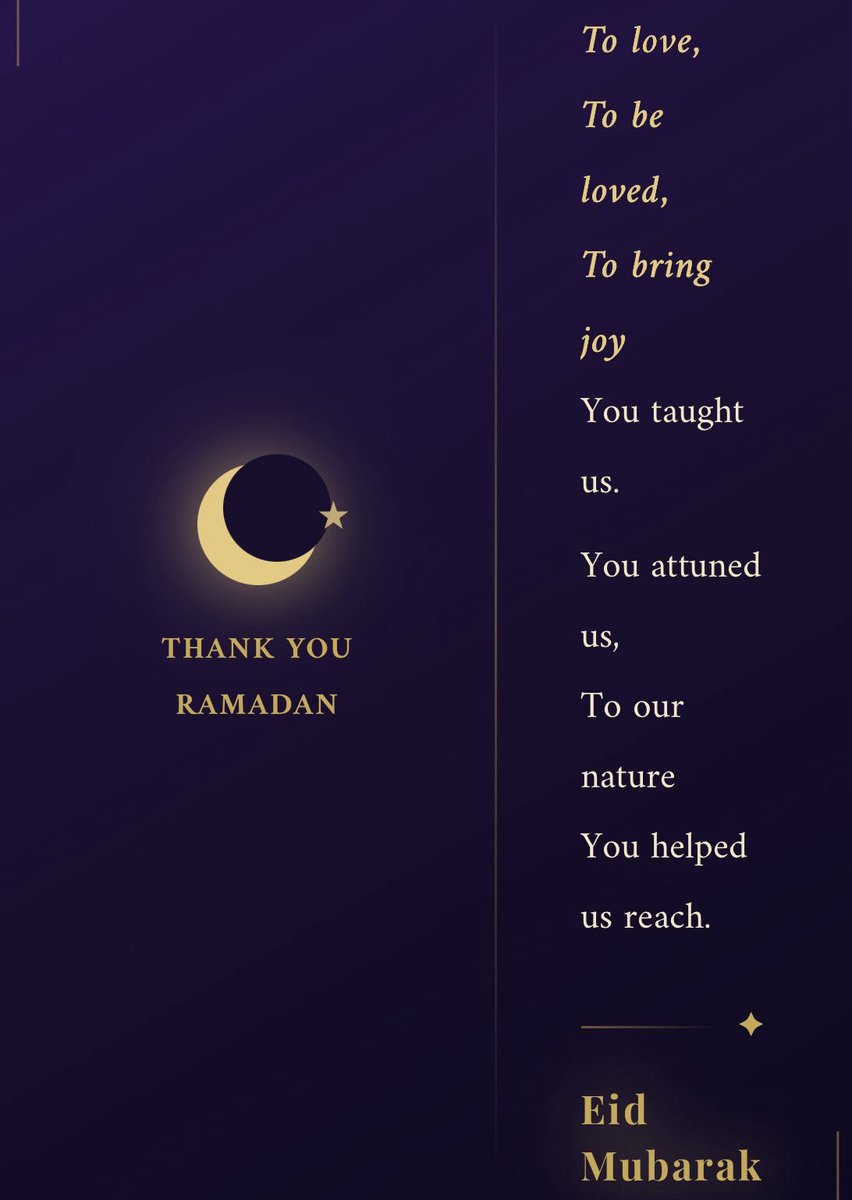 THANK YOU
RAMADAN

To love,
To be loved,
To bring joy
You taught us.

You attuned us,
To our nature
You helped us reach.

Eid Mubarak